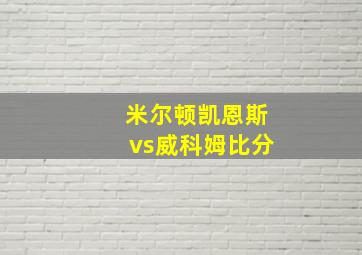 米尔顿凯恩斯
vs威科姆比分